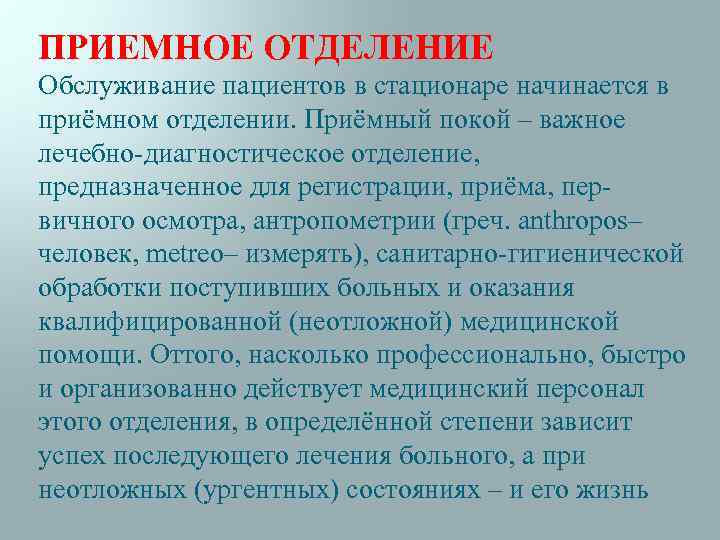 ПРИЕМНОЕ ОТДЕЛЕНИЕ
Обслуживание пациентов в стационаре начинается в приёмном отделении. Приёмный покой – важное лечебно-диагностическое отделение, предназначенное для регистрации, приёма, первичного осмотра, антропометрии (греч. anthropos– человек, metreo– измерять), санитарно-гигиенической обработки поступивших больных и оказания квалифицированной (неотложной) медицинской помощи. Оттого, насколько профессионально, быстро и организованно действует медицинский персонал этого отделения, в определённой степени зависит успех последующего лечения больного, а при неотложных (ургентных) состояниях – и его жизнь